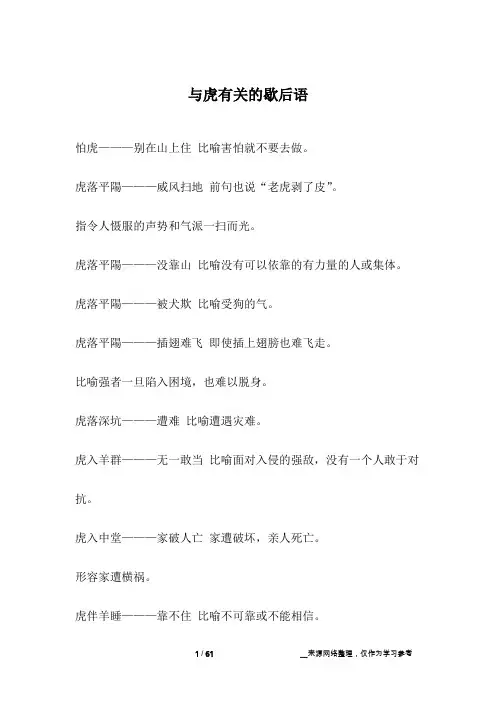 与虎有关的歇后语

怕虎———别在山上住 比喻害怕就不要去做。

虎落平陽———威风扫地 前句也说“老虎剥了皮”。

指令人慑服的声势和气派一扫而光。

虎落平陽———没靠山 比喻没有可以依靠的有力量的人或集体。

虎落平陽———被犬欺 比喻受狗的气。

虎落平陽———插翅难飞 即使插上翅膀也难飞走。

比喻强者一旦陷入困境，也难以脱身。

虎落深坑———遭难 比喻遭遇灾难。

虎入羊群———无一敢当 比喻面对入侵的强敌，没有一个人敢于对抗。

虎入中堂———家破人亡 家遭破坏，亲人死亡。

形容家遭横祸。

虎伴羊睡———靠不住 比喻不可靠或不能相信。

1 / 61

__来源网络整理，仅作为学习参考